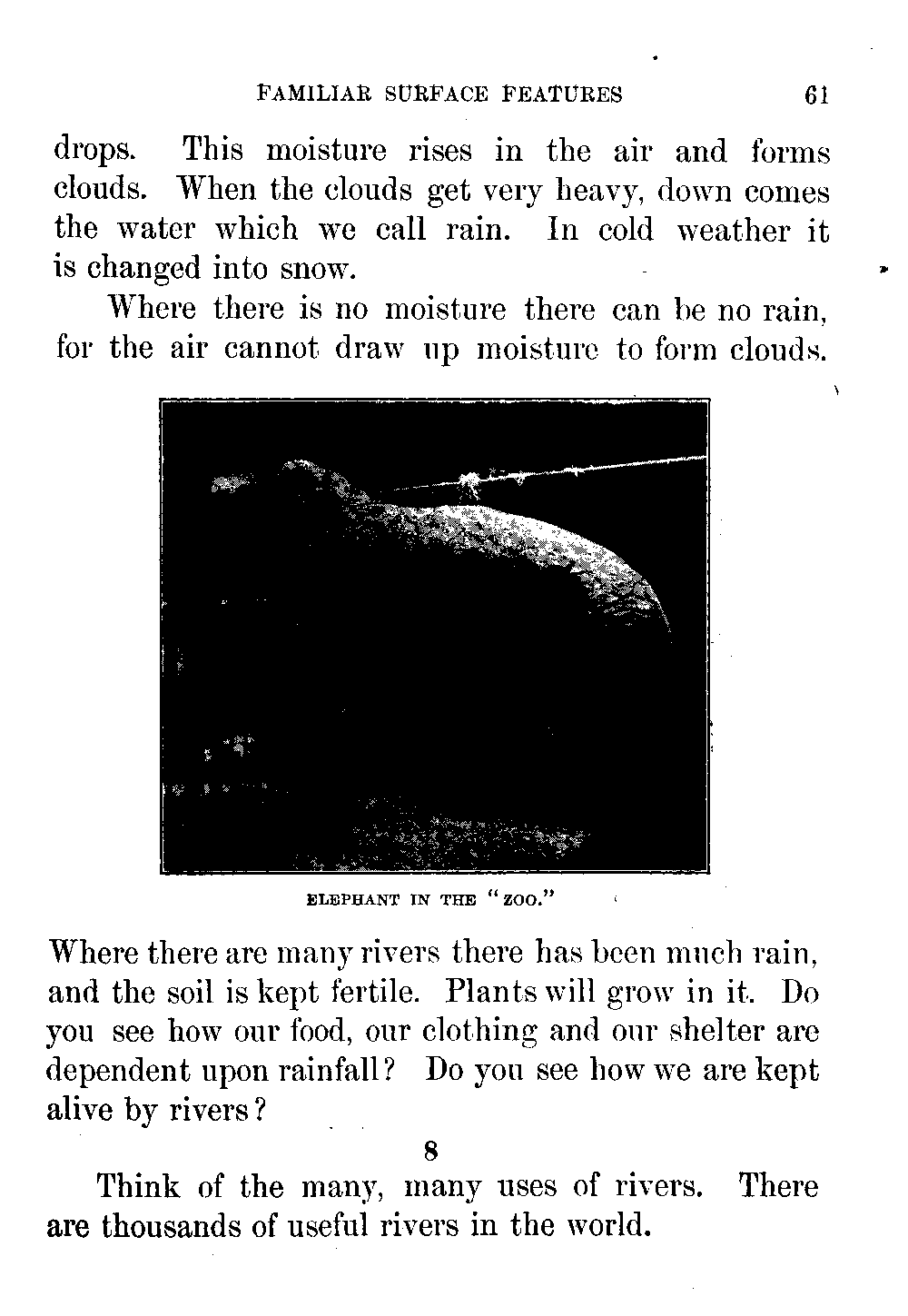 FAMILIAR SURFACE FEATURES 61

drops. This moisture rises in the air and forms clouds. When the clouds get very heavy, down comes the water which we call rain. In cold weather it is changed into snow.

Where there is no moisture there can be no rain, for the air cannot draw up moisture to form clouds.

ELEPHANT IN THE "ZOO."

Where there are many rivers there has been much rain, and the soil is kept fertile. Plants will grow in it. Do you see how our food, our clothing and our shelter are dependent upon rainfall? Do you see how we are kept alive by rivers?

8

Think of the many, many uses of rivers. There are thousands of useful rivers in the world.